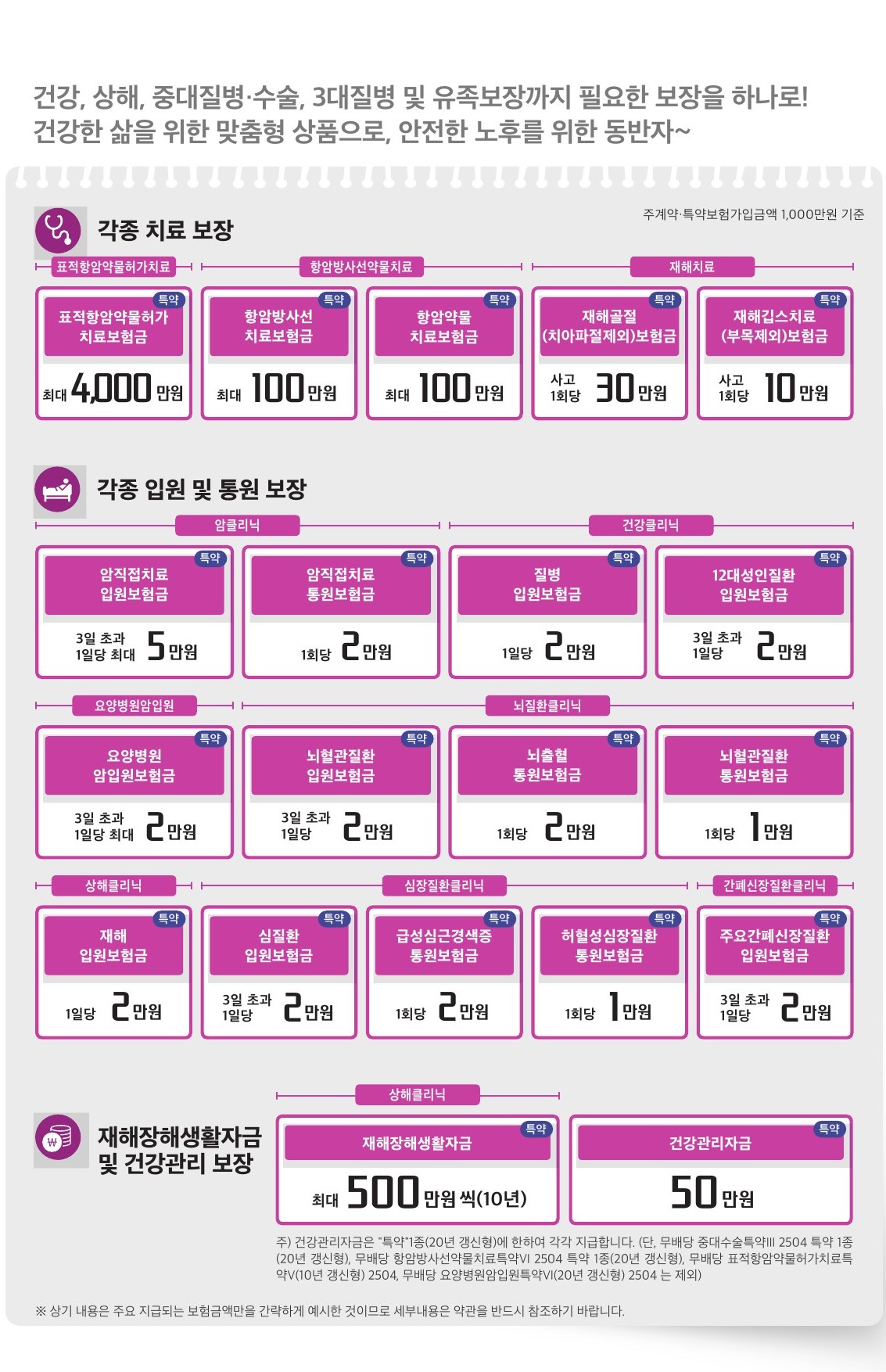 건강, 상해, 중대질병·수술, 3대질병 및 유족보장까지 필요한 보장을 하나로!
건강한 삶을 위한 맞춤형 상품으로, 안전한 노후를 위한 동반자~

각종 치료 보장

주계약·특약보험가입금액 1,000만원 기준

표적항암약물허가치료

특약
표적항암약물허가
치료보험금
최대 4,000 만원

항암방사선약물치료

특약
항암방사선
치료보험금
최대 100 만원

특약
항암약물
치료보험금
최대 100 만원

재해치료

특약
재해골절
(치아파절제외)보험금
사고
1회당 30 만원

특약
재해깁스치료
(부목제외)보험금
사고
1회당 10 만원

각종 입원 및 통원 보장

암클리닉

특약
암직접치료
입원보험금
3일 초과
1일당 최대 5 만원

특약
암직접치료
통원보험금
1회당 2 만원

건강클리닉

특약
질병
입원보험금
1일당 2 만원

특약
12대성인질환
입원보험금
3일 초과
1일당 2 만원

요양병원암입원

특약
요양병원
암입원보험금
3일 초과
1일당 최대 2 만원

뇌질환클리닉

특약
뇌혈관질환
입원보험금
3일 초과
1일당 2 만원

특약
뇌출혈
통원보험금
1회당 2 만원

특약
뇌혈관질환
통원보험금
1회당 1 만원

상해클리닉

특약
재해
입원보험금
1일당 2 만원

심장질환클리닉

특약
심질환
입원보험금
3일 초과
1일당 2 만원

특약
급성심근경색증
통원보험금
1회당 2 만원

특약
허혈성심장질환
통원보험금
1회당 1 만원

간폐신장질환클리닉

특약
주요간폐신장질환
입원보험금
3일 초과
1일당 2 만원

재해장해생활자금
및 건강관리 보장

상해클리닉

특약
재해장해생활자금
최대 500 만원 씩(10년)

특약
건강관리자금
50 만원

주) 건강관리자금은 "특약"1종(20년 갱신형)에 한하여 각각 지급합니다. (단, 무배당 중대수술특약III 2504 특약 1종(20년 갱신형), 무배당 항암방사선약물치료특약VI 2504 특약 1종(20년 갱신형), 무배당 표적항암약물허가치료특약V(10년 갱신형) 2504, 무배당 요양병원암입원특약VI(20년 갱신형) 2504 는 제외)

※ 상기 내용은 주요 지급되는 보험금액만을 간략하게 예시한 것이므로 세부내용은 약관을 반드시 참조하기 바랍니다.